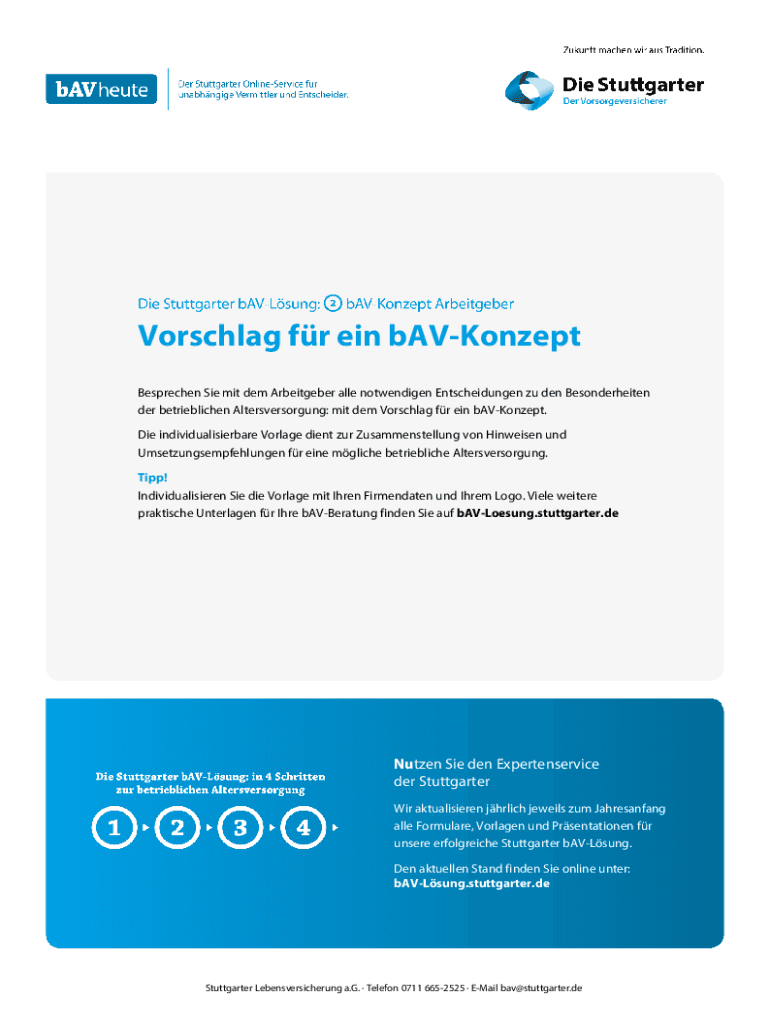 Zukunft machen wir aus Tradition.

bAVheute

Der Stuttgarter Online-Service für unabhängige Vermittler und Entscheider.

Die Stuttgarter
Der Vorsorgeversicherer

Die Stuttgarter bAV-Lösung: 2 bAV-Konzept Arbeitgeber

Vorschlag für ein bAV-Konzept

Besprechen Sie mit dem Arbeitgeber alle notwendigen Entscheidungen zu den Besonderheiten der betrieblichen Altersversorgung: mit dem Vorschlag für ein bAV-Konzept.

Die individualisierbare Vorlage dient zur Zusammenstellung von Hinweisen und Umsetzungsempfehlungen für eine mögliche betriebliche Altersversorgung.

Tipp!
Individualisieren Sie die Vorlage mit Ihren Firmendaten und Ihrem Logo. Viele weitere praktische Unterlagen für Ihre bAV-Beratung finden Sie auf bAV-Loesung.stuttgarter.de

Die Stuttgarter bAV-Lösung: in 4 Schritten zur betrieblichen Altersversorgung

1 2 3 4

Nutzen Sie den Expertenservice der Stuttgarter

Wir aktualisieren jährlich jeweils zum Jahresanfang alle Formulare, Vorlagen und Präsentationen für unsere erfolgreiche Stuttgarter bAV-Lösung.

Den aktuellen Stand finden Sie online unter:
bAV-Lösung.stuttgarter.de

Stuttgarter Lebensversicherung a.G. · Telefon 0711 665-2525 · E-Mail bav@stuttgarter.de